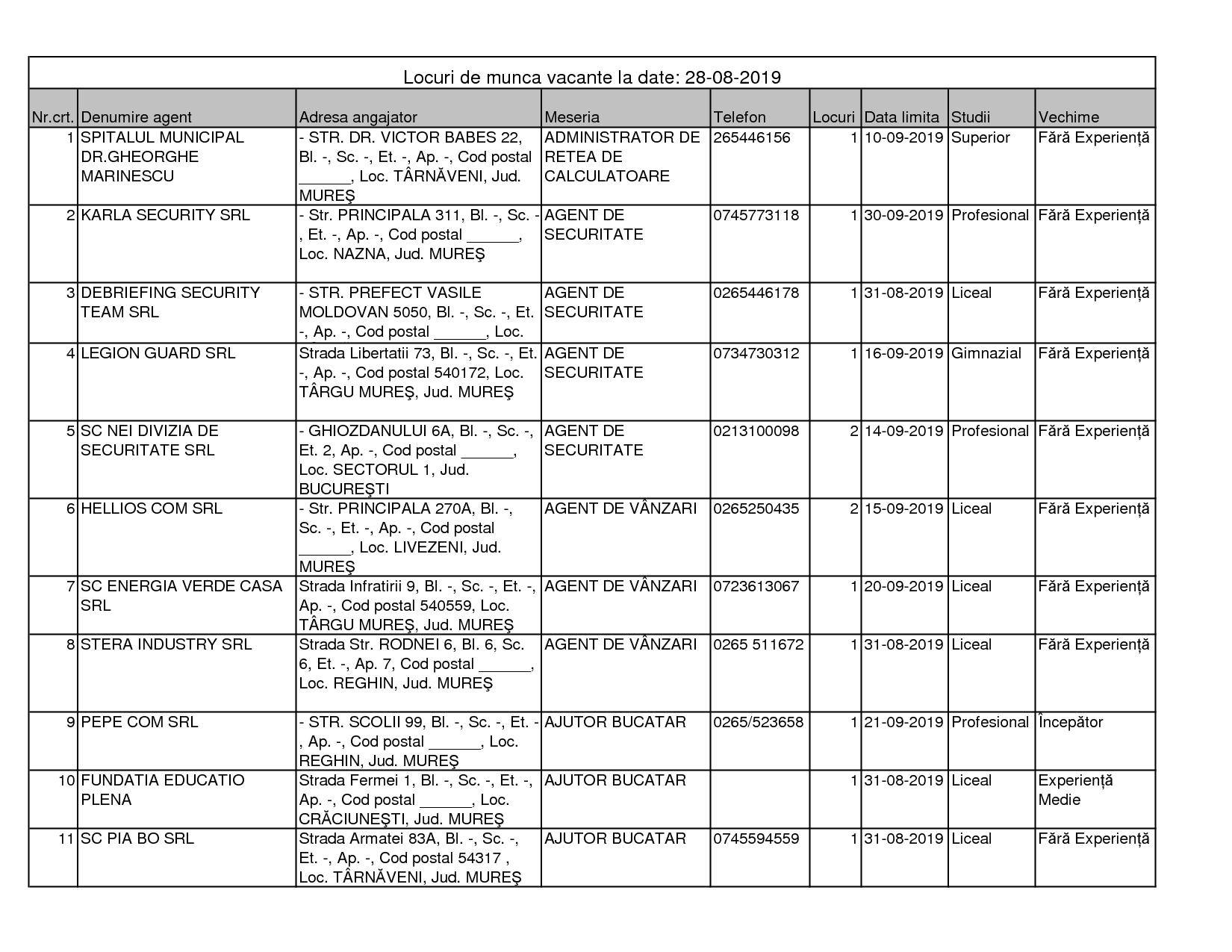 Locuri de munca vacante la date: 28-08-2019

| Nr.crt. | Denumire agent | Adresa angajator | Meseria | Telefon | Locuri | Data limita | Studii | Vechime |
|---|---|---|---|---|---|---|---|---|
| 1 | SPITALUL MUNICIPAL DR.GHEORGHE MARINESCU | - STR. DR. VICTOR BABES 22, Bl. -, Sc. -, Et. -, Ap. -, Cod postal ______, Loc. TÂRNĂVENI, Jud. MUREŞ | ADMINISTRATOR DE RETEA DE CALCULATOARE | 265446156 | 1 | 10-09-2019 | Superior | Fără Experiență |
| 2 | KARLA SECURITY SRL | - Str. PRINCIPALA 311, Bl. -, Sc. -, Et. -, Ap. -, Cod postal ______, Loc. NAZNA, Jud. MUREŞ | AGENT DE SECURITATE | 0745773118 | 1 | 30-09-2019 | Profesional | Fără Experiență |
| 3 | DEBRIEFING SECURITY TEAM SRL | - STR. PREFECT VASILE MOLDOVAN 5050, Bl. -, Sc. -, Et. -, Ap. -, Cod postal ______, Loc. | AGENT DE SECURITATE | 0265446178 | 1 | 31-08-2019 | Liceal | Fără Experiență |
| 4 | LEGION GUARD SRL | Strada Libertatii 73, Bl. -, Sc. -, Et. -, Ap. -, Cod postal 540172, Loc. TÂRGU MUREŞ, Jud. MUREŞ | AGENT DE SECURITATE | 0734730312 | 1 | 16-09-2019 | Gimnazial | Fără Experiență |
| 5 | SC NEI DIVIZIA DE SECURITATE SRL | - GHIOZDANULUI 6A, Bl. -, Sc. -, Et. 2, Ap. -, Cod postal ______, Loc. SECTORUL 1, Jud. BUCUREŞTI | AGENT DE SECURITATE | 0213100098 | 2 | 14-09-2019 | Profesional | Fără Experiență |
| 6 | HELLIOS COM SRL | - Str. PRINCIPALA 270A, Bl. -, Sc. -, Et. -, Ap. -, Cod postal ______, Loc. LIVEZENI, Jud. MUREŞ | AGENT DE VÂNZARI | 0265250435 | 2 | 15-09-2019 | Liceal | Fără Experiență |
| 7 | SC ENERGIA VERDE CASA SRL | Strada Infratirii 9, Bl. -, Sc. -, Et. -, Ap. -, Cod postal 540559, Loc. TÂRGU MUREŞ, Jud. MUREŞ | AGENT DE VÂNZARI | 0723613067 | 1 | 20-09-2019 | Liceal | Fără Experiență |
| 8 | STERA INDUSTRY SRL | Strada Str. RODNEI 6, Bl. 6, Sc. 6, Et. -, Ap. 7, Cod postal ______, Loc. REGHIN, Jud. MUREŞ | AGENT DE VÂNZARI | 0265 511672 | 1 | 31-08-2019 | Liceal | Fără Experiență |
| 9 | PEPE COM SRL | - STR. SCOLII 99, Bl. -, Sc. -, Et. -, Ap. -, Cod postal ______, Loc. REGHIN, Jud. MUREŞ | AJUTOR BUCATAR | 0265/523658 | 1 | 21-09-2019 | Profesional | Începător |
| 10 | FUNDATIA EDUCATIO PLENA | Strada Fermei 1, Bl. -, Sc. -, Et. -, Ap. -, Cod postal ______, Loc. CRĂCIUNEŞTI, Jud. MUREŞ | AJUTOR BUCATAR | | 1 | 31-08-2019 | Liceal | Experiență Medie |
| 11 | SC PIA BO SRL | Strada Armatei 83A, Bl. -, Sc. -, Et. -, Ap. -, Cod postal 54317 , Loc. TÂRNĂVENI, Jud. MUREŞ | AJUTOR BUCATAR | 0745594559 | 1 | 31-08-2019 | Liceal | Fără Experiență |